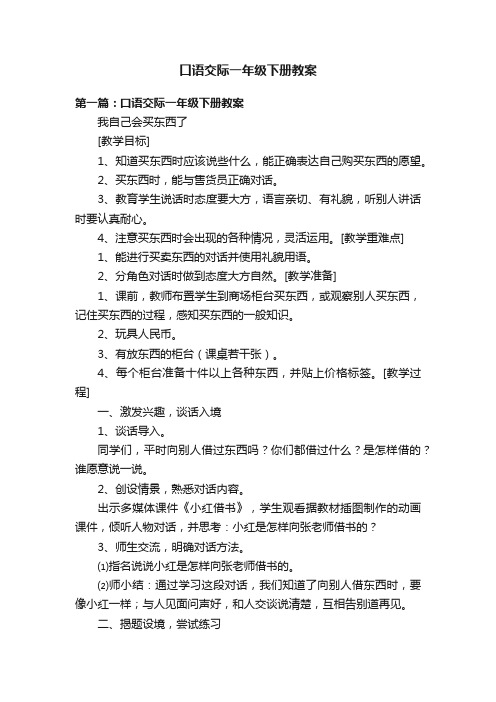 口语交际一年级下册教案

第一篇：口语交际一年级下册教案

我自己会买东西了

[教学目标]

1、知道买东西时应该说些什么，能正确表达自己购买东西的愿望。

2、买东西时，能与售货员正确对话。

3、教育学生说话时态度要大方，语言亲切、有礼貌，听别人讲话时要认真耐心。

4、注意买东西时会出现的各种情况，灵活运用。[教学重难点]

1、能进行买卖东西的对话并使用礼貌用语。

2、分角色对话时做到态度大方自然。[教学准备]

1、课前，教师布置学生到商场柜台买东西，或观察别人买东西，记住买东西的过程，感知买东西的一般知识。

2、玩具人民币。

3、有放东西的柜台（课桌若干张）。

4、每个柜台准备十件以上各种东西，并贴上价格标签。[教学过程]

一、激发兴趣，谈话入境

1、谈话导入。

同学们，平时向别人借过东西吗？你们都借过什么？是怎样借的？谁愿意说一说。

2、创设情景，熟悉对话内容。

出示多媒体课件《小红借书》，学生观看据教材插图制作的动画课件，倾听人物对话，并思考：小红是怎样向张老师借书的？

3、师生交流，明确对话方法。

⑴指名说说小红是怎样向张老师借书的。

⑵师小结：通过学习这段对话，我们知道了向别人借东西时，要像小红一样；与人见面问声好，和人交谈说清楚，互相告别道再见。

二、揭题设境，尝试练习